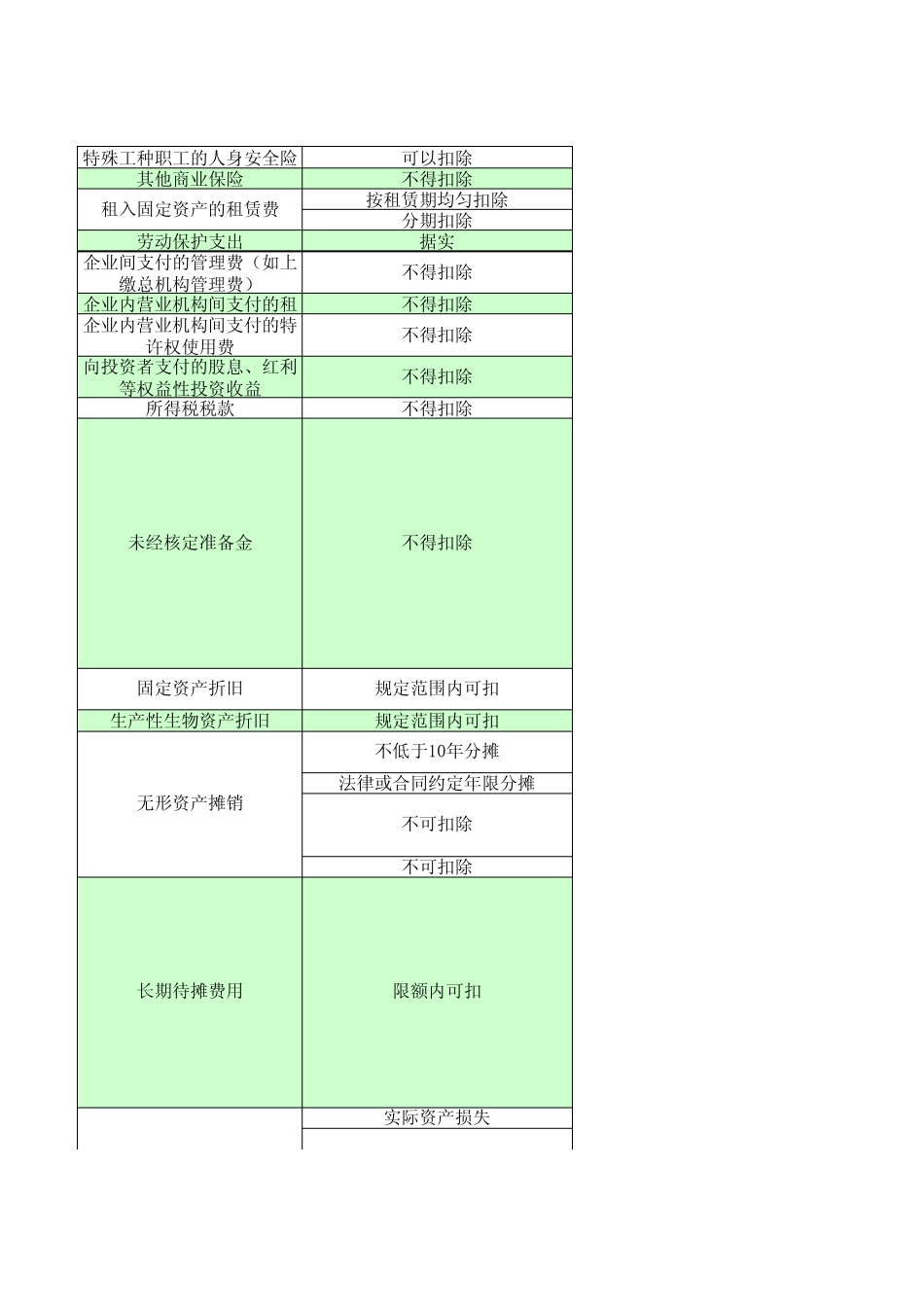 | 特殊工种职工的人身安全险 | 可以扣除 |
|---|---|
| 其他商业保险 | 不得扣除 |
| 租入固定资产的租赁费 | 按租赁期均匀扣除 |
| | 分期扣除 |
| 劳动保护支出 | 据实 |
| 企业间支付的管理费（如上缴总机构管理费） | 不得扣除 |
| 企业内营业机构间支付的租 | 不得扣除 |
| 企业内营业机构间支付的特许权使用费 | 不得扣除 |
| 向投资者支付的股息、红利等权益性投资收益 | 不得扣除 |
| 所得税税款 | 不得扣除 |
| 未经核定准备金 | 不得扣除 |
| 固定资产折旧 | 规定范围内可扣 |
| 生产性生物资产折旧 | 规定范围内可扣 |
| 无形资产摊销 | 不低于10年分摊 |
| | 法律或合同约定年限分摊 |
| | 不可扣除 |
| | 不可扣除 |
| 长期待摊费用 | 限额内可扣 |
| | 实际资产损失 |
| | |